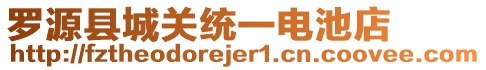 罗源县城关统一电池店
http://fztheodorejer1.cn.coovee.com